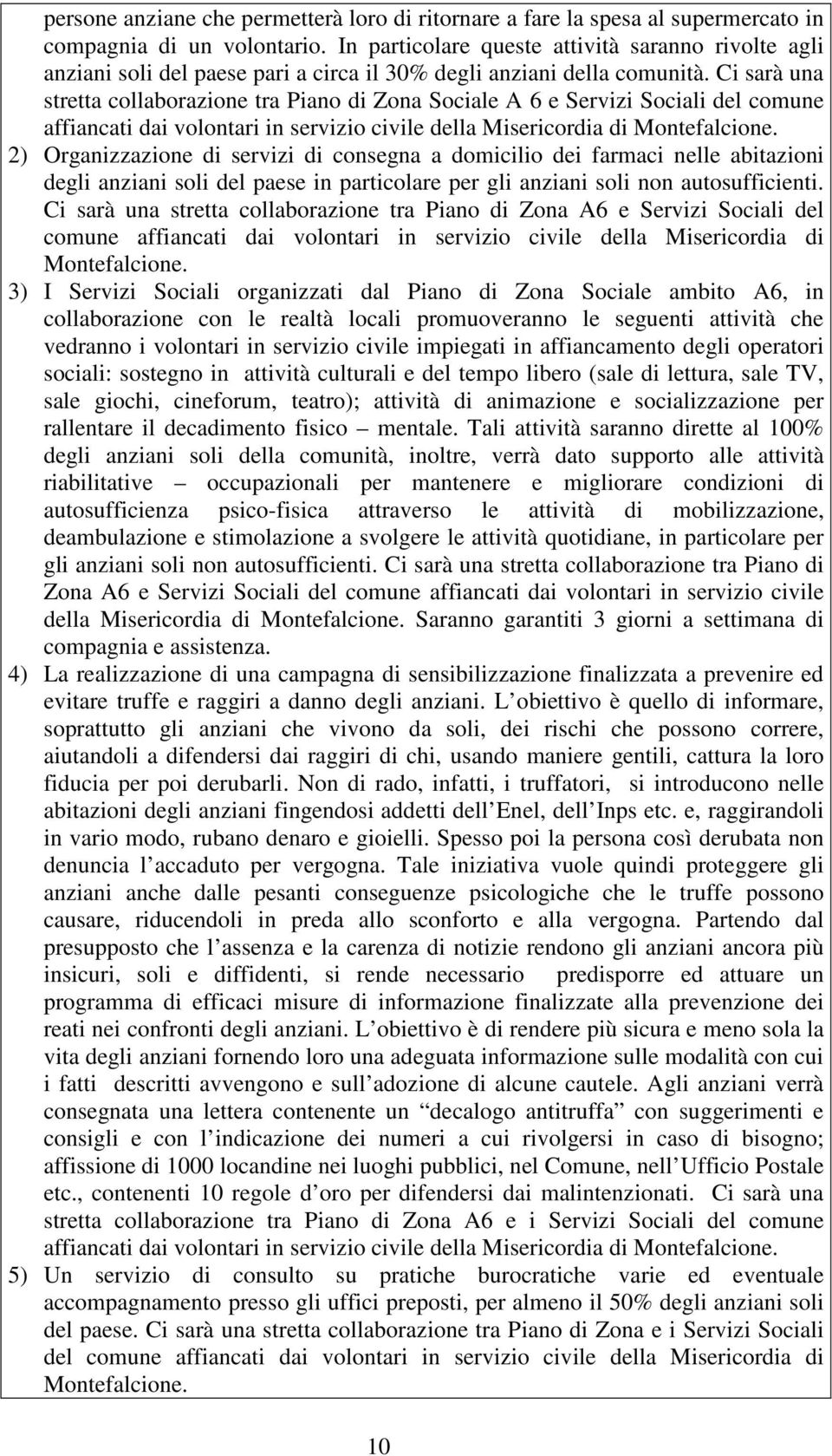 persone anziane che permetterà loro di ritornare a fare la spesa al supermercato in compagnia di un volontario. In particolare queste attività saranno rivolte agli anziani soli del paese pari a circa il 30% degli anziani della comunità. Ci sarà una stretta collaborazione tra Piano di Zona Sociale A 6 e Servizi Sociali del comune affiancati dai volontari in servizio civile della Misericordia di Montefalcione.

2) Organizzazione di servizi di consegna a domicilio dei farmaci nelle abitazioni degli anziani soli del paese in particolare per gli anziani soli non autosufficienti. Ci sarà una stretta collaborazione tra Piano di Zona A6 e Servizi Sociali del comune affiancati dai volontari in servizio civile della Misericordia di Montefalcione.

3) I Servizi Sociali organizzati dal Piano di Zona Sociale ambito A6, in collaborazione con le realtà locali promuoveranno le seguenti attività che vedranno i volontari in servizio civile impiegati in affiancamento degli operatori sociali: sostegno in attività culturali e del tempo libero (sale di lettura, sale TV, sale giochi, cineforum, teatro); attività di animazione e socializzazione per rallentare il decadimento fisico – mentale. Tali attività saranno dirette al 100% degli anziani soli della comunità, inoltre, verrà dato supporto alle attività riabilitative – occupazionali per mantenere e migliorare condizioni di autosufficienza psico-fisica attraverso le attività di mobilizzazione, deambulazione e stimolazione a svolgere le attività quotidiane, in particolare per gli anziani soli non autosufficienti. Ci sarà una stretta collaborazione tra Piano di Zona A6 e Servizi Sociali del comune affiancati dai volontari in servizio civile della Misericordia di Montefalcione. Saranno garantiti 3 giorni a settimana di compagnia e assistenza.

4) La realizzazione di una campagna di sensibilizzazione finalizzata a prevenire ed evitare truffe e raggiri a danno degli anziani. L obiettivo è quello di informare, soprattutto gli anziani che vivono da soli, dei rischi che possono correre, aiutandoli a difendersi dai raggiri di chi, usando maniere gentili, cattura la loro fiducia per poi derubarli. Non di rado, infatti, i truffatori, si introducono nelle abitazioni degli anziani fingendosi addetti dell Enel, dell Inps etc. e, raggirandoli in vario modo, rubano denaro e gioielli. Spesso poi la persona così derubata non denuncia l accaduto per vergogna. Tale iniziativa vuole quindi proteggere gli anziani anche dalle pesanti conseguenze psicologiche che le truffe possono causare, riducendoli in preda allo sconforto e alla vergogna. Partendo dal presupposto che l assenza e la carenza di notizie rendono gli anziani ancora più insicuri, soli e diffidenti, si rende necessario predisporre ed attuare un programma di efficaci misure di informazione finalizzate alla prevenzione dei reati nei confronti degli anziani. L obiettivo è di rendere più sicura e meno sola la vita degli anziani fornendo loro una adeguata informazione sulle modalità con cui i fatti descritti avvengono e sull adozione di alcune cautele. Agli anziani verrà consegnata una lettera contenente un “decalogo antitruffa” con suggerimenti e consigli e con l indicazione dei numeri a cui rivolgersi in caso di bisogno; affissione di 1000 locandine nei luoghi pubblici, nel Comune, nell Ufficio Postale etc., contenenti 10 regole d oro per difendersi dai malintenzionati. Ci sarà una stretta collaborazione tra Piano di Zona A6 e i Servizi Sociali del comune affiancati dai volontari in servizio civile della Misericordia di Montefalcione.

5) Un servizio di consulto su pratiche burocratiche varie ed eventuale accompagnamento presso gli uffici preposti, per almeno il 50% degli anziani soli del paese. Ci sarà una stretta collaborazione tra Piano di Zona e i Servizi Sociali del comune affiancati dai volontari in servizio civile della Misericordia di Montefalcione.

10